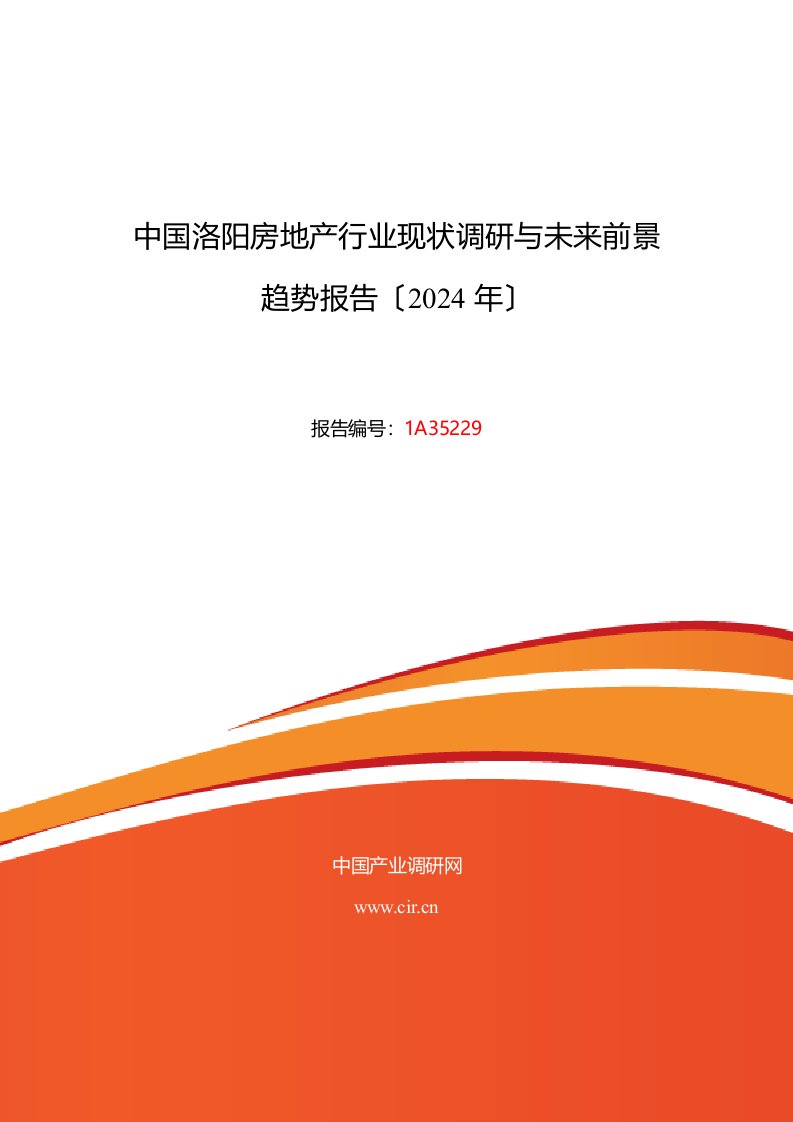 中国洛阳房地产行业现状调研与未来前景趋势报告〔2024 年〕

报告编号：1A35229

中国产业调研网

www.cir.cn